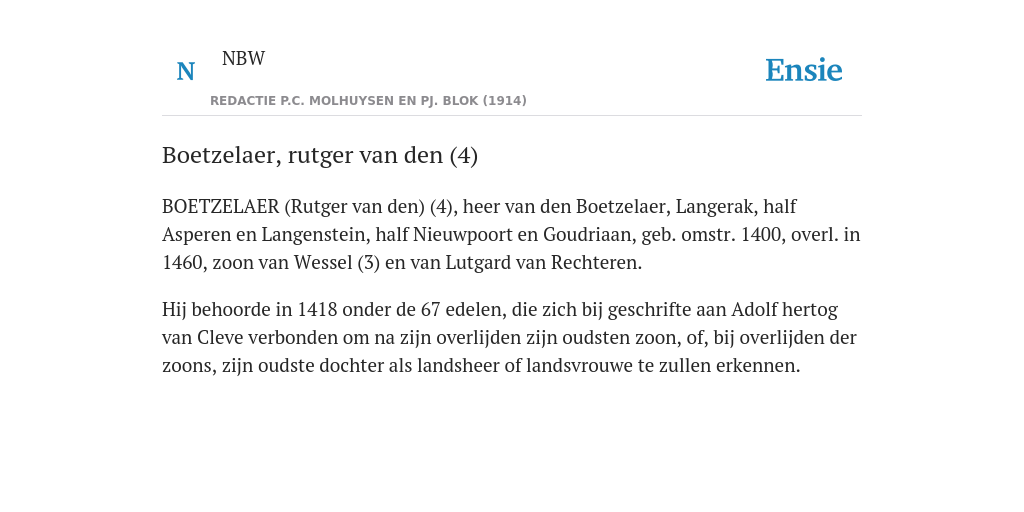 N NBW

REDACTIE P.C. MOLHUYSEN EN PJ. BLOK (1914)

Ensie

Boetzelaer, rutger van den (4)

BOETZELAER (Rutger van den) (4), heer van den Boetzelaer, Langerak, half Asperen en Langenstein, half Nieuwpoort en Goudriaan, geb. omstr. 1400, overl. in 1460, zoon van Wessel (3) en van Lutgard van Rechteren.

Hij behoorde in 1418 onder de 67 edelen, die zich bij geschrifte aan Adolf hertog van Cleve verbonden om na zijn overlijden zijn oudsten zoon, of, bij overlijden der zoons, zijn oudste dochter als landsheer of landsvrouwe te zullen erkennen.